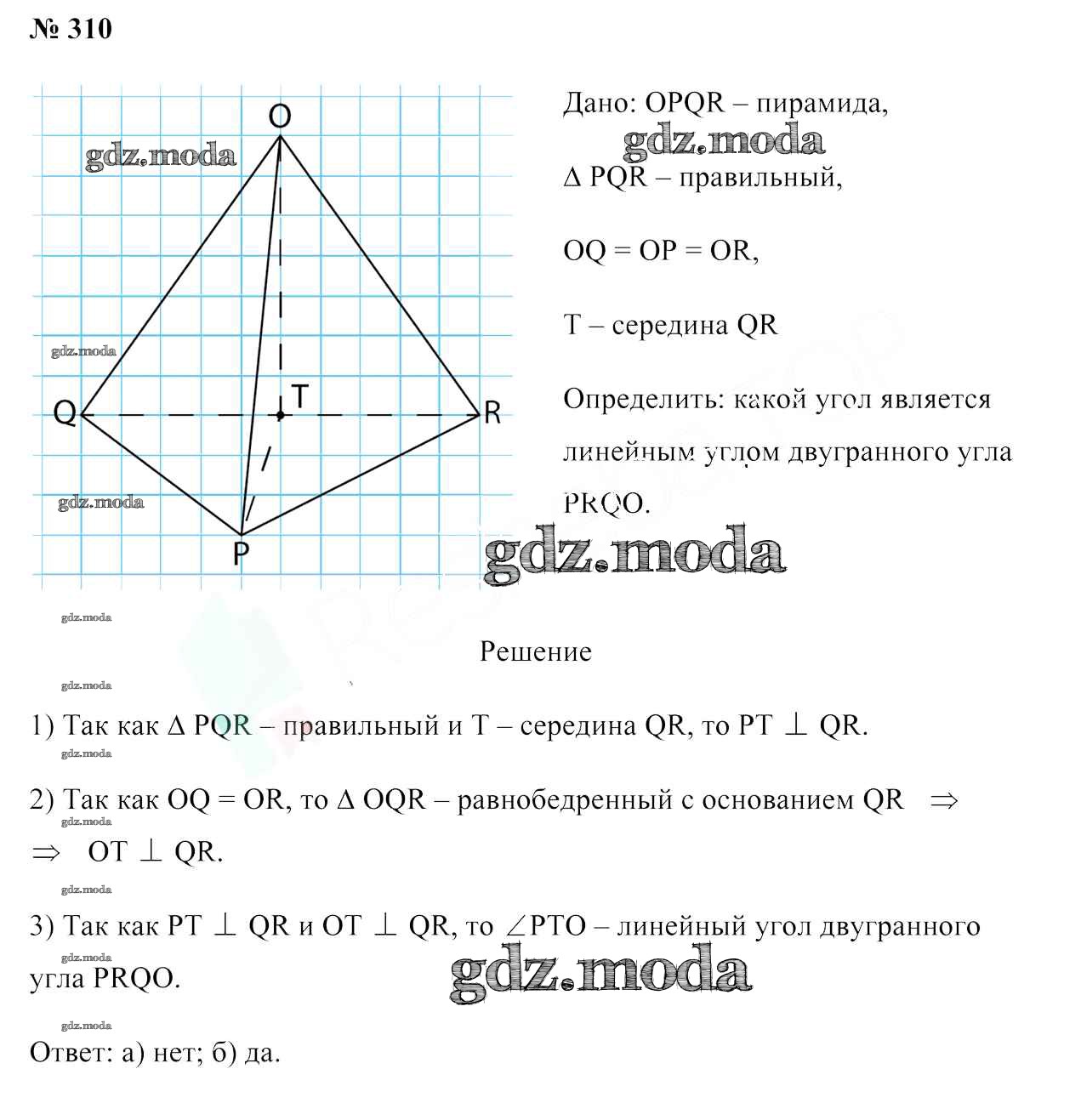 № 310

O
gdz.moda
gdz.moda
Q
T
R
gdz.moda
P

Дано: OPQR – пирамида,
gdz.moda
$\Delta$ PQR – правильный,

OQ = OP = OR,

T – середина QR

Определить: какой угол является линейным углом двугранного угла PRQO.

gdz.moda

gdz.moda

Решение

gdz.moda

1) Так как $\Delta$ PQR – правильный и T – середина QR, то PT $\perp$ QR.

gdz.moda

2) Так как OQ = OR, то $\Delta$ OQR – равнобедренный с основанием QR $\Rightarrow$

gdz.moda

$\Rightarrow$ OT $\perp$ QR.

gdz.moda

3) Так как PT $\perp$ QR и OT $\perp$ QR, то $\angle$PTO – линейный угол двугранного угла PRQO.

gdz.moda
gdz.moda

gdz.moda

Ответ: а) нет; б) да.